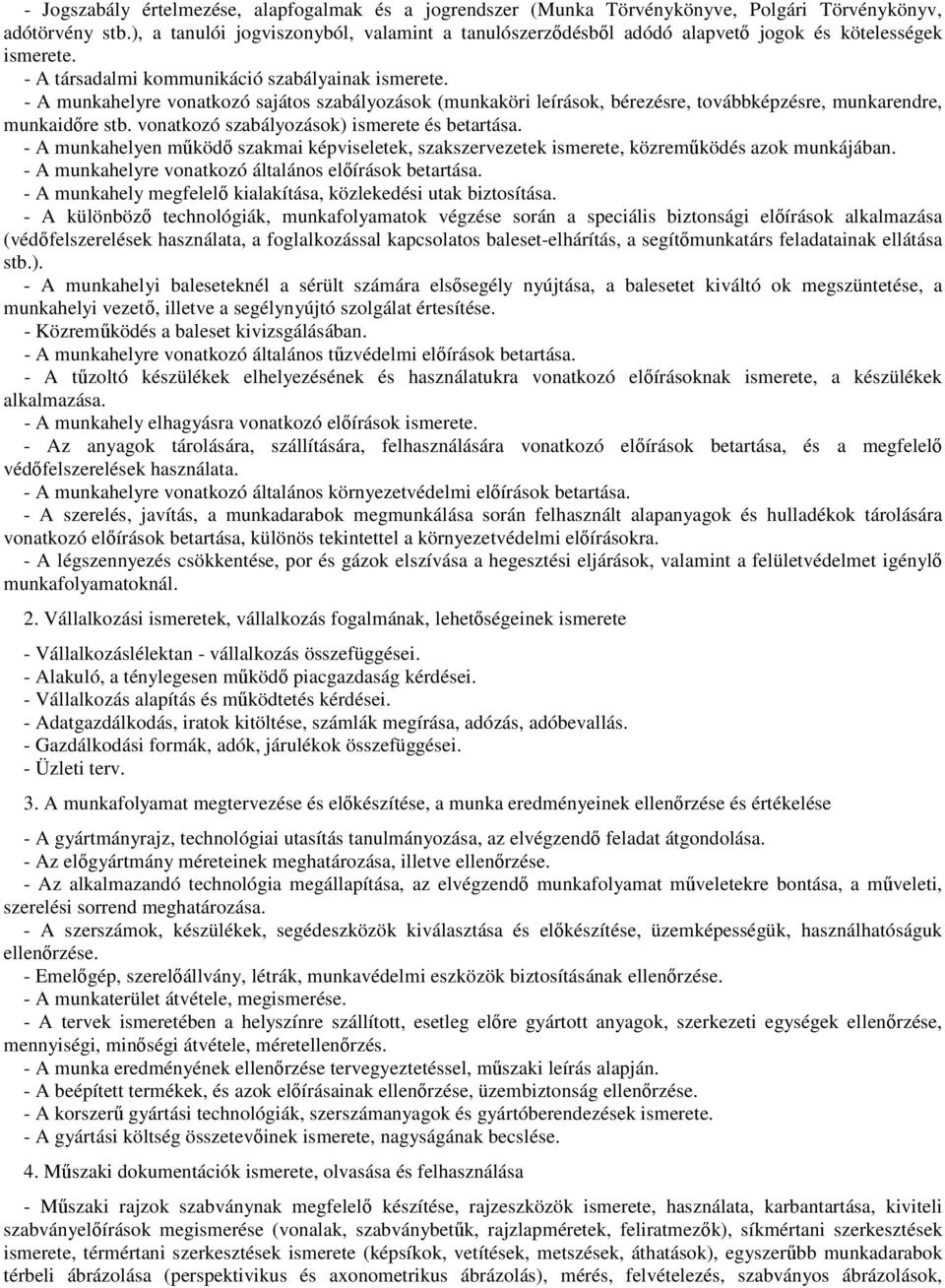 - Jogszabály értelmezése, alapfogalmak és a jogrendszer (Munka Törvénykönyve, Polgári Törvénykönyv, adótörvény stb.), a tanulói jogviszonyból, valamint a tanulószerződésből adódó alapvető jogok és kötelességek ismerete.
- A társadalmi kommunikáció szabályainak ismerete.
- A munkahelyre vonatkozó sajátos szabályozások (munkaköri leírások, bérezésre, továbbképzésre, munkarendre, munkaidőre stb. vonatkozó szabályozások) ismerete és betartása.
- A munkahelyen működő szakmai képviseletek, szakszervezetek ismerete, közreműködés azok munkájában.
- A munkahelyre vonatkozó általános előírások betartása.
- A munkahely megfelelő kialakítása, közlekedési utak biztosítása.
- A különböző technológiák, munkafolyamatok végzése során a speciális biztonsági előírások alkalmazása (védőfelszerelések használata, a foglalkozással kapcsolatos baleset-elhárítás, a segítőmunkatárs feladatainak ellátása stb.).
- A munkahelyi baleseteknél a sérült számára elsősegély nyújtása, a balesetet kiváltó ok megszüntetése, a munkahelyi vezető, illetve a segélynyújtó szolgálat értesítése.
- Közreműködés a baleset kivizsgálásában.
- A munkahelyre vonatkozó általános tűzvédelmi előírások betartása.
- A tűzoltó készülékek elhelyezésének és használatukra vonatkozó előírásoknak ismerete, a készülékek alkalmazása.
- A munkahely elhagyásra vonatkozó előírások ismerete.
- Az anyagok tárolására, szállítására, felhasználására vonatkozó előírások betartása, és a megfelelő védőfelszerelések használata.
- A munkahelyre vonatkozó általános környezetvédelmi előírások betartása.
- A szerelés, javítás, a munkadarabok megmunkálása során felhasznált alapanyagok és hulladékok tárolására vonatkozó előírások betartása, különös tekintettel a környezetvédelmi előírásokra.
- A légszennyezés csökkentése, por és gázok elszívása a hegesztési eljárások, valamint a felületvédelmet igénylő munkafolyamatoknál.

2. Vállalkozási ismeretek, vállalkozás fogalmának, lehetőségeinek ismerete

- Vállalkozáslélektan - vállalkozás összefüggései.
- Alakuló, a ténylegesen működő piacgazdaság kérdései.
- Vállalkozás alapítás és működtetés kérdései.
- Adatgazdálkodás, iratok kitöltése, számlák megírása, adózás, adóbevallás.
- Gazdálkodási formák, adók, járulékok összefüggései.
- Üzleti terv.

3. A munkafolyamat megtervezése és előkészítése, a munka eredményeinek ellenőrzése és értékelése

- A gyártmányrajz, technológiai utasítás tanulmányozása, az elvégzendő feladat átgondolása.
- Az előgyártmány méreteinek meghatározása, illetve ellenőrzése.
- Az alkalmazandó technológia megállapítása, az elvégzendő munkafolyamat műveletekre bontása, a műveleti, szerelési sorrend meghatározása.
- A szerszámok, készülékek, segédeszközök kiválasztása és előkészítése, üzemképességük, használhatóságuk ellenőrzése.
- Emelőgép, szerelőállvány, létrák, munkavédelmi eszközök biztosításának ellenőrzése.
- A munkaterület átvétele, megismerése.
- A tervek ismeretében a helyszínre szállított, esetleg előre gyártott anyagok, szerkezeti egységek ellenőrzése, mennyiségi, minőségi átvétele, méretellenőrzés.
- A munka eredményének ellenőrzése tervegyeztetéssel, műszaki leírás alapján.
- A beépített termékek, és azok előírásainak ellenőrzése, üzembiztonság ellenőrzése.
- A korszerű gyártási technológiák, szerszámanyagok és gyártóberendezések ismerete.
- A gyártási költség összetevőinek ismerete, nagyságának becslése.

4. Műszaki dokumentációk ismerete, olvasása és felhasználása

- Műszaki rajzok szabványnak megfelelő készítése, rajzeszközök ismerete, használata, karbantartása, kiviteli szabványelőírások megismerése (vonalak, szabványbetűk, rajzlapméretek, feliratmezők), síkmértani szerkesztések ismerete, térmértani szerkesztések ismerete (képsíkok, vetítések, metszések, áthatások), egyszerűbb munkadarabok térbeli ábrázolása (perspektivikus és axonometrikus ábrázolás), mérés, felvételezés, szabványos ábrázolások,